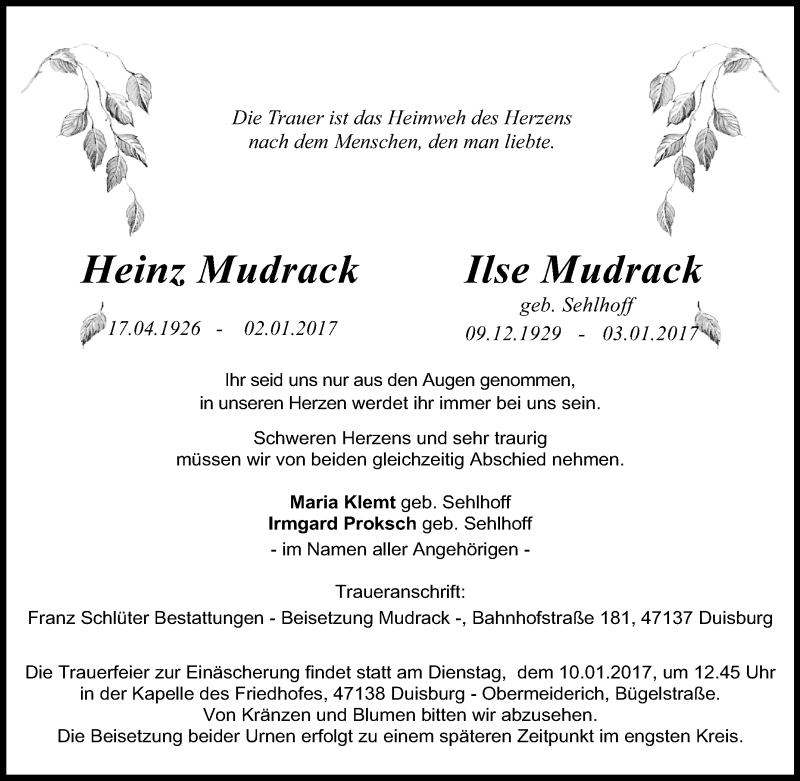 Die Trauer ist das Heimweh des Herzens
nach dem Menschen, den man liebte.

Heinz Mudrack

17.04.1926 - 02.01.2017

Ilse Mudrack

geb. Sehlhoff

09.12.1929 - 03.01.2017

Ihr seid uns nur aus den Augen genommen,
in unseren Herzen werdet ihr immer bei uns sein.

Schweren Herzens und sehr traurig
müssen wir von beiden gleichzeitig Abschied nehmen.

Maria Klemt geb. Sehlhoff
Irmgard Proksch geb. Sehlhoff
- im Namen aller Angehörigen -

Traueranschrift:
Franz Schlüter Bestattungen - Beisetzung Mudrack -, Bahnhofstraße 181, 47137 Duisburg

Die Trauerfeier zur Einäscherung findet statt am Dienstag, dem 10.01.2017, um 12.45 Uhr
in der Kapelle des Friedhofes, 47138 Duisburg - Obermeiderich, Bügelstraße.
Von Kränzen und Blumen bitten wir abzusehen.
Die Beisetzung beider Urnen erfolgt zu einem späteren Zeitpunkt im engsten Kreis.